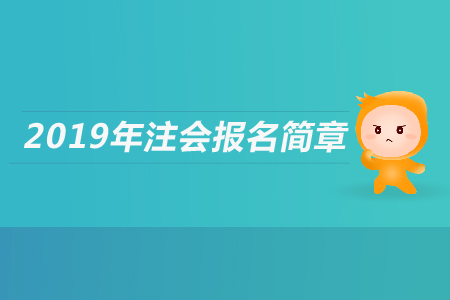 2019年注会报名简章